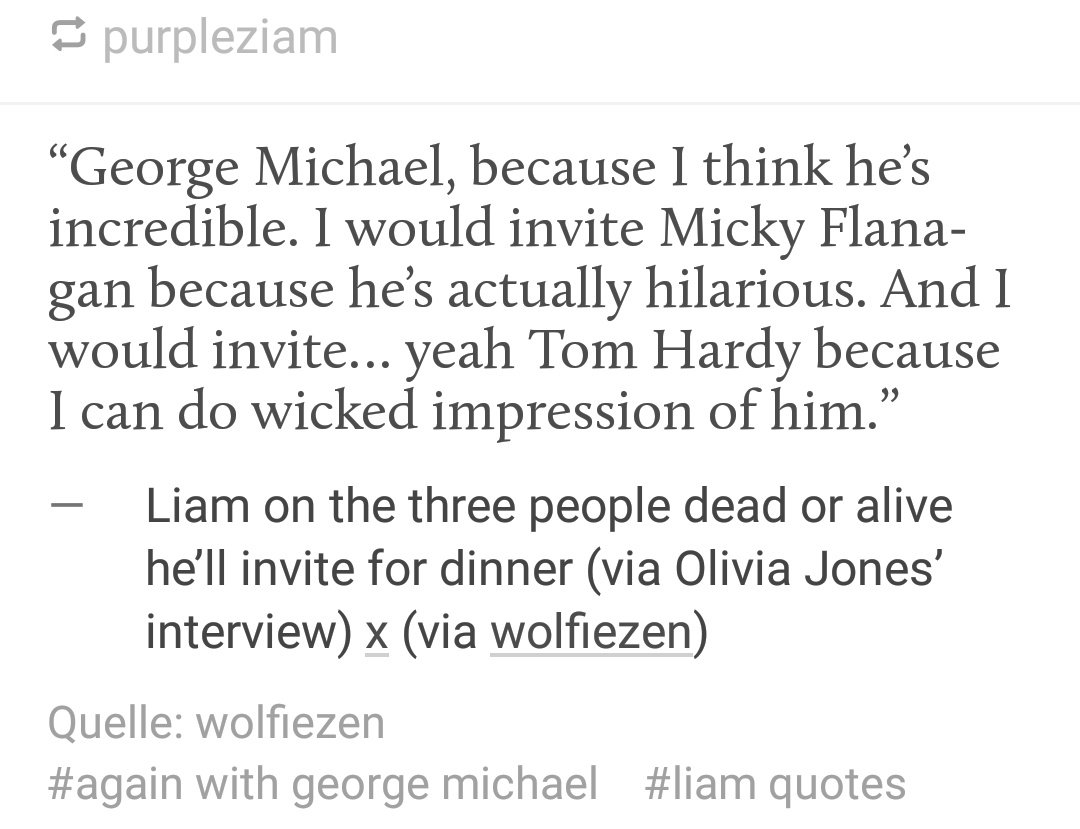 purpleziam

“George Michael, because I think he’s incredible. I would invite Micky Flanagan because he’s actually hilarious. And I would invite... yeah Tom Hardy because I can do wicked impression of him.”

— Liam on the three people dead or alive he’ll invite for dinner (via Olivia Jones’ interview) x (via wolfiezen)

Quelle: wolfiezen
#again with george michael #liam quotes